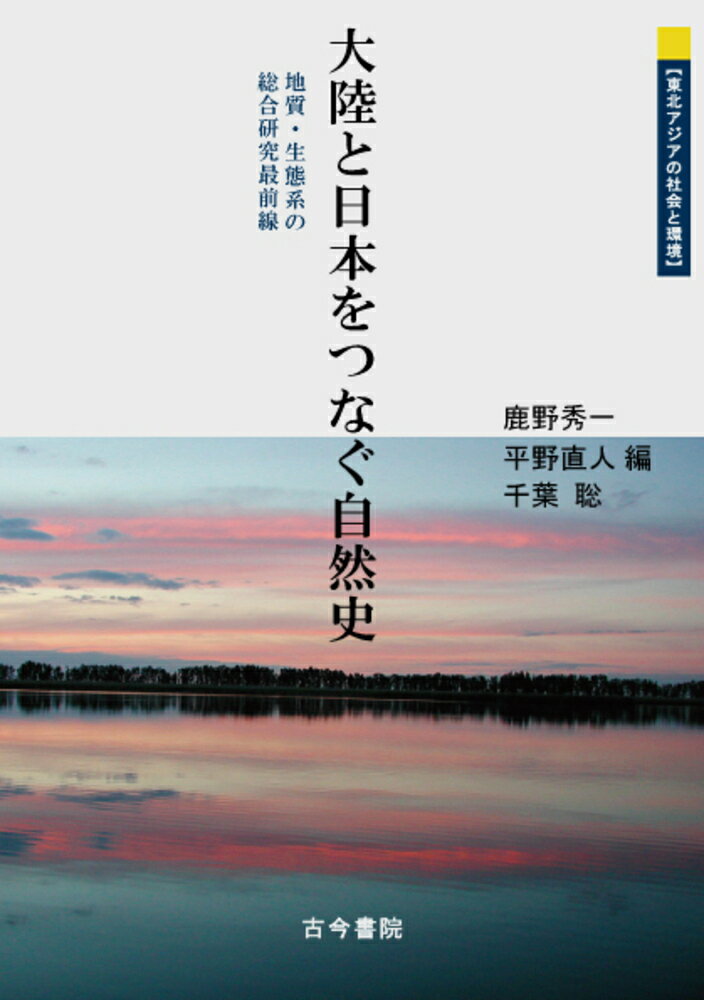 【東北アジアの社会と環境】

大陸と日本をつなぐ自然史

地質・生態系の総合研究最前線

鹿野秀一
平野直人 編
千葉 聡

古今書院